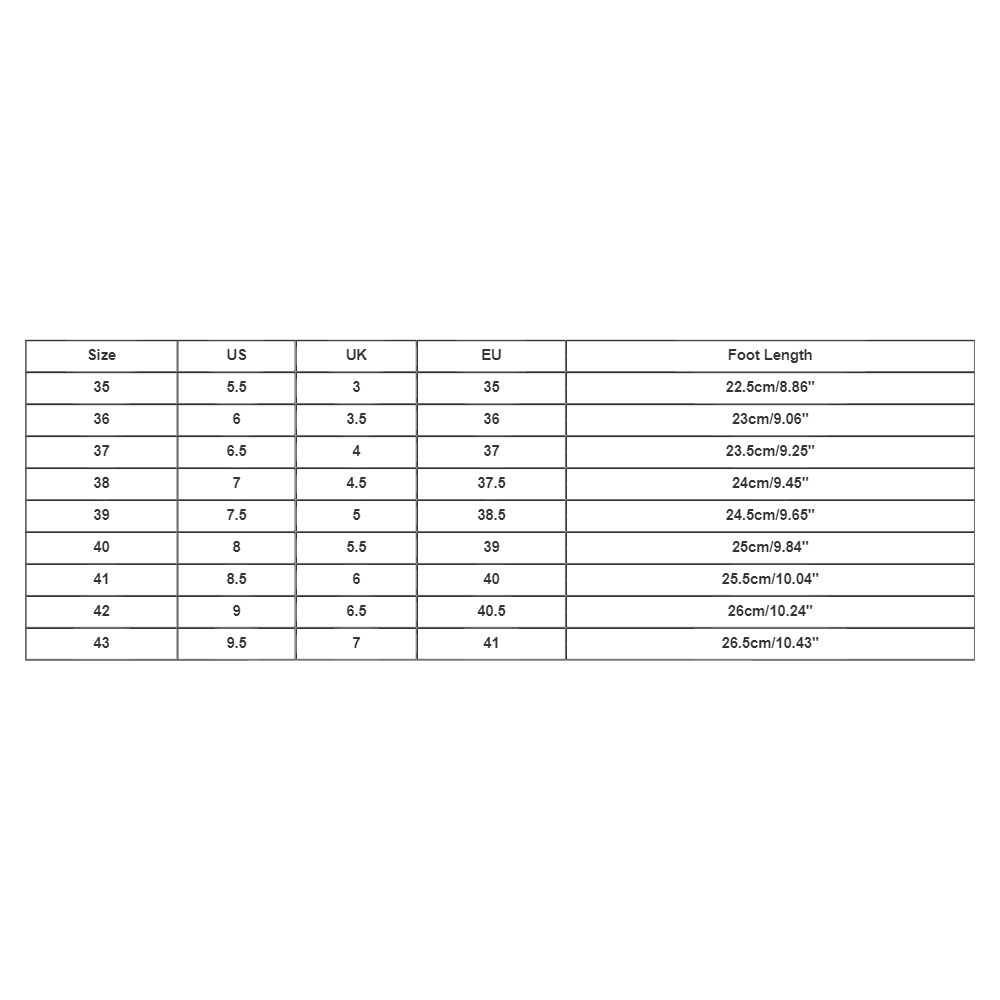 | Size | US | UK | EU | Foot Length |
|---|---|---|---|---|
| 35 | 5.5 | 3 | 35 | 22.5cm/8.86'' |
| 36 | 6 | 3.5 | 36 | 23cm/9.06'' |
| 37 | 6.5 | 4 | 37 | 23.5cm/9.25'' |
| 38 | 7 | 4.5 | 37.5 | 24cm/9.45'' |
| 39 | 7.5 | 5 | 38.5 | 24.5cm/9.65'' |
| 40 | 8 | 5.5 | 39 | 25cm/9.84'' |
| 41 | 8.5 | 6 | 40 | 25.5cm/10.04'' |
| 42 | 9 | 6.5 | 40.5 | 26cm/10.24'' |
| 43 | 9.5 | 7 | 41 | 26.5cm/10.43'' |